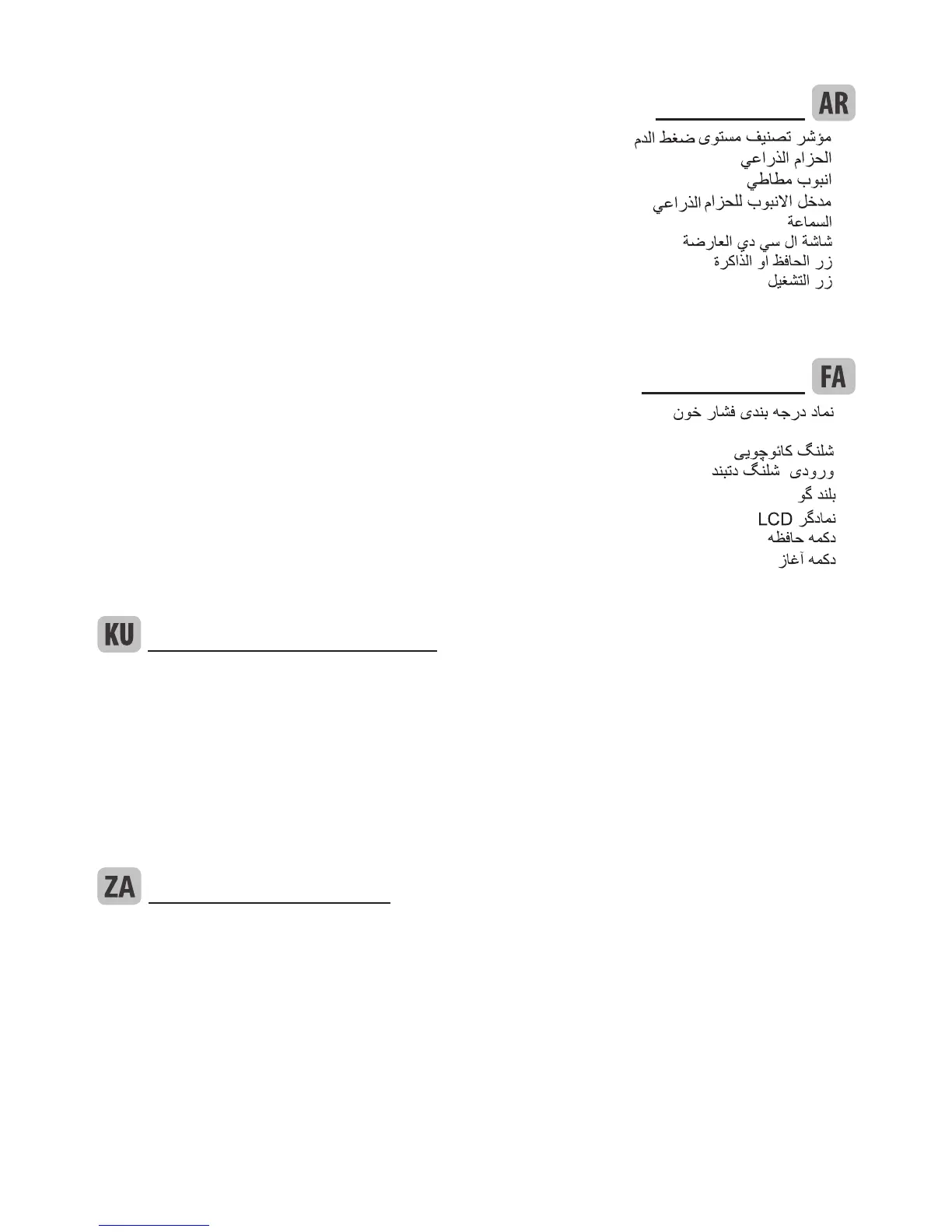 AR

مؤشر تصنيف مستوى ضغط الدم
الحزام الذراعي
انبوب مطاطي
مدخل الانبوب للحزام الذراعي
السماعة
شاشة ال سي دي العارضة
زر الحافظ او الذاكرة
زر التشغيل

FA

نماد درجه بندی فشار خون

شلنگ کائوچویی
ورودی شلنگ دتبند
بلند گو
نمادگر LCD
دکمه حافظه
دکمه آغاز

KU

ZA